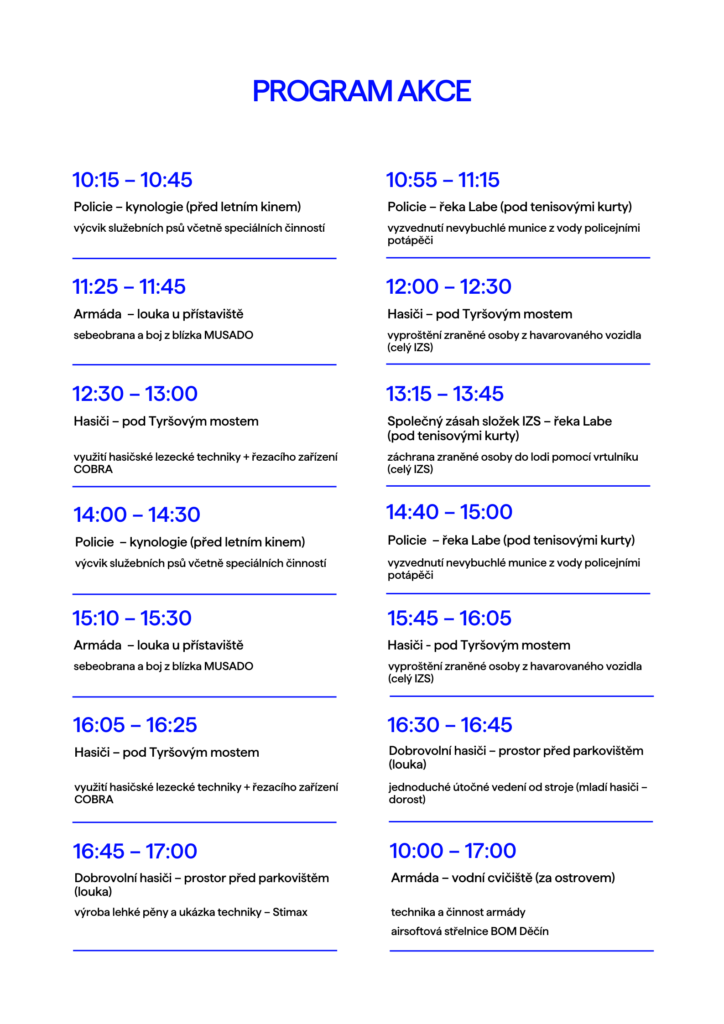 PROGRAM AKCE

10:15 – 10:45

Policie – kynologie (před letním kinem)

výcvik služebních psů včetně speciálních činností

11:25 – 11:45

Armáda – louka u přístaviště

sebeobrana a boj z blízka MUSADO

12:30 – 13:00

Hasiči – pod Tyršovým mostem

využití hasičské lezecké techniky + řezacího zařízení COBRA

14:00 – 14:30

Policie – kynologie (před letním kinem)

výcvik služebních psů včetně speciálních činností

15:10 – 15:30

Armáda – louka u přístaviště

sebeobrana a boj z blízka MUSADO

16:05 – 16:25

Hasiči – pod Tyršovým mostem

využití hasičské lezecké techniky + řezacího zařízení COBRA

16:45 – 17:00

Dobrovolní hasiči – prostor před parkovištěm (louka)

výroba lehké pěny a ukázka techniky – Stimax

10:55 – 11:15

Policie – řeka Labe (pod tenisovými kurty)

vyzvednutí nevybuchlé munice z vody policejními potápěči

12:00 – 12:30

Hasiči – pod Tyršovým mostem

vyproštění zraněné osoby z havarovaného vozidla (celý IZS)

13:15 – 13:45

Společný zásah složek IZS – řeka Labe (pod tenisovými kurty)

záchrana zraněné osoby do lodi pomocí vrtulníku (celý IZS)

14:40 – 15:00

Policie – řeka Labe (pod tenisovými kurty)

vyzvednutí nevybuchlé munice z vody policejními potápěči

15:45 – 16:05

Hasiči - pod Tyršovým mostem

vyproštění zraněné osoby z havarovaného vozidla (celý IZS)

16:30 – 16:45

Dobrovolní hasiči – prostor před parkovištěm (louka)

jednoduché útočné vedení od stroje (mladí hasiči – dorost)

10:00 – 17:00

Armáda – vodní cvičiště (za ostrovem)

technika a činnost armády

airsoftová střelnice BOM Děčín